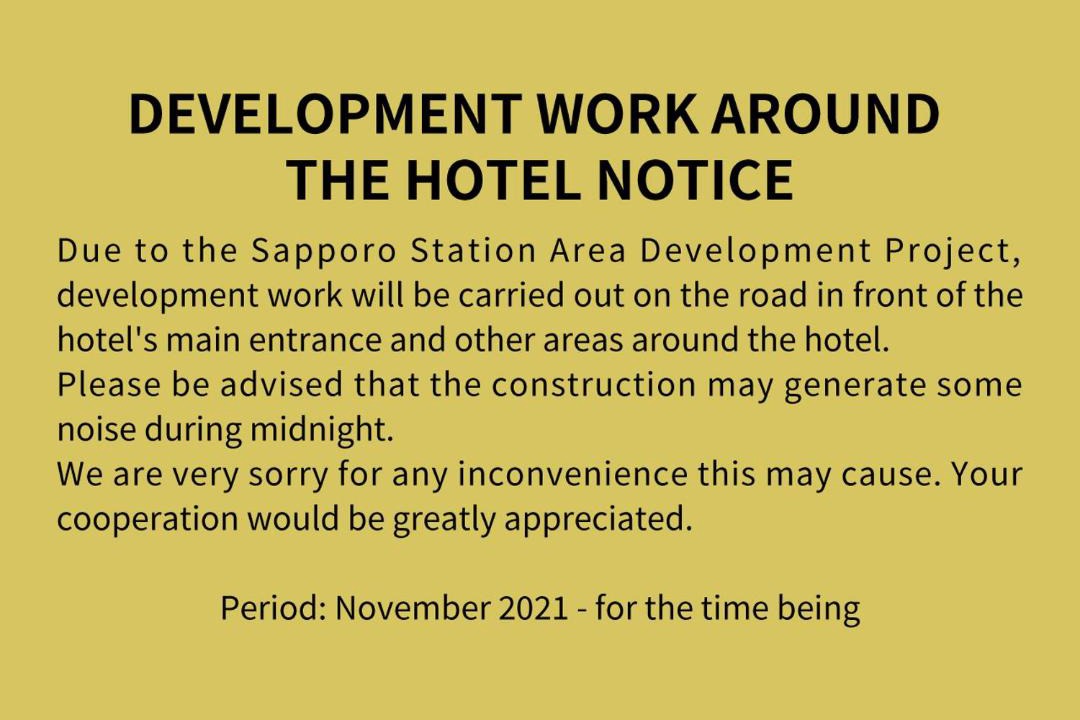 DEVELOPMENT WORK AROUND THE HOTEL NOTICE

Due to the Sapporo Station Area Development Project, development work will be carried out on the road in front of the hotel's main entrance and other areas around the hotel.

Please be advised that the construction may generate some noise during midnight.

We are very sorry for any inconvenience this may cause. Your cooperation would be greatly appreciated.

Period: November 2021 - for the time being